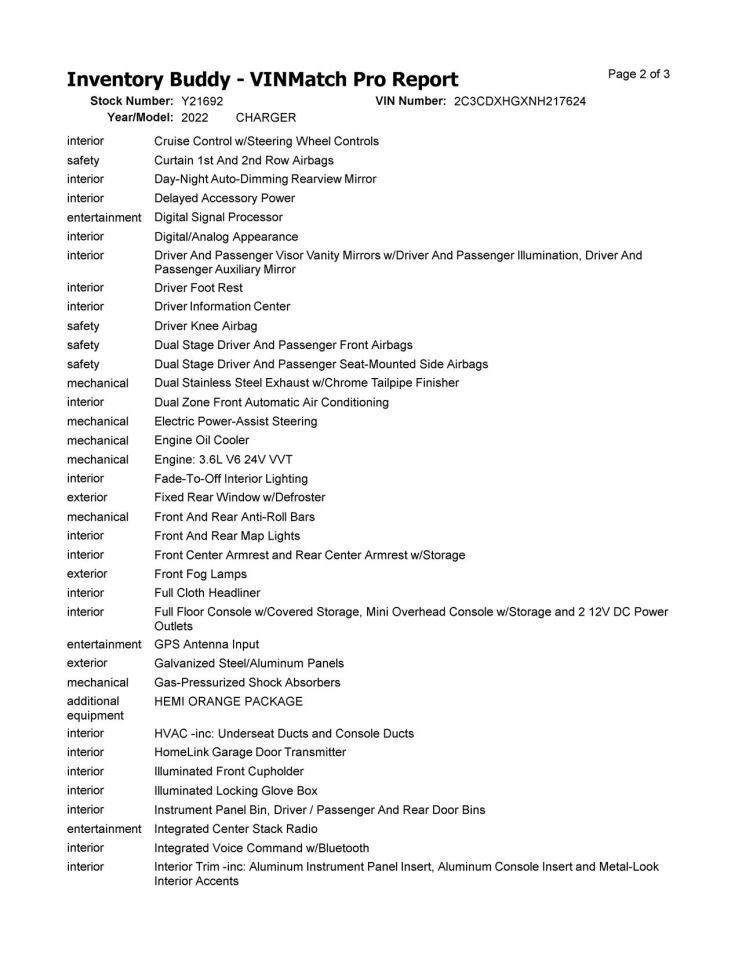 Inventory Buddy - VINMatch Pro Report

Page 2 of 3

Stock Number: Y21692
VIN Number: 2C3CDXHGXNH217624
Year/Model: 2022 CHARGER

| | |
|---|---|
| interior | Cruise Control w/Steering Wheel Controls |
| safety | Curtain 1st And 2nd Row Airbags |
| interior | Day-Night Auto-Dimming Rearview Mirror |
| interior | Delayed Accessory Power |
| entertainment | Digital Signal Processor |
| interior | Digital/Analog Appearance |
| interior | Driver And Passenger Visor Vanity Mirrors w/Driver And Passenger Illumination, Driver And Passenger Auxiliary Mirror |
| interior | Driver Foot Rest |
| interior | Driver Information Center |
| safety | Driver Knee Airbag |
| safety | Dual Stage Driver And Passenger Front Airbags |
| safety | Dual Stage Driver And Passenger Seat-Mounted Side Airbags |
| mechanical | Dual Stainless Steel Exhaust w/Chrome Tailpipe Finisher |
| interior | Dual Zone Front Automatic Air Conditioning |
| mechanical | Electric Power-Assist Steering |
| mechanical | Engine Oil Cooler |
| mechanical | Engine: 3.6L V6 24V VVT |
| interior | Fade-To-Off Interior Lighting |
| exterior | Fixed Rear Window w/Defroster |
| mechanical | Front And Rear Anti-Roll Bars |
| interior | Front And Rear Map Lights |
| interior | Front Center Armrest and Rear Center Armrest w/Storage |
| exterior | Front Fog Lamps |
| interior | Full Cloth Headliner |
| interior | Full Floor Console w/Covered Storage, Mini Overhead Console w/Storage and 2 12V DC Power Outlets |
| entertainment | GPS Antenna Input |
| exterior | Galvanized Steel/Aluminum Panels |
| mechanical | Gas-Pressurized Shock Absorbers |
| additional equipment | HEMI ORANGE PACKAGE |
| interior | HVAC -inc: Underseat Ducts and Console Ducts |
| interior | HomeLink Garage Door Transmitter |
| interior | Illuminated Front Cupholder |
| interior | Illuminated Locking Glove Box |
| interior | Instrument Panel Bin, Driver / Passenger And Rear Door Bins |
| entertainment | Integrated Center Stack Radio |
| interior | Integrated Voice Command w/Bluetooth |
| interior | Interior Trim -inc: Aluminum Instrument Panel Insert, Aluminum Console Insert and Metal-Look Interior Accents |